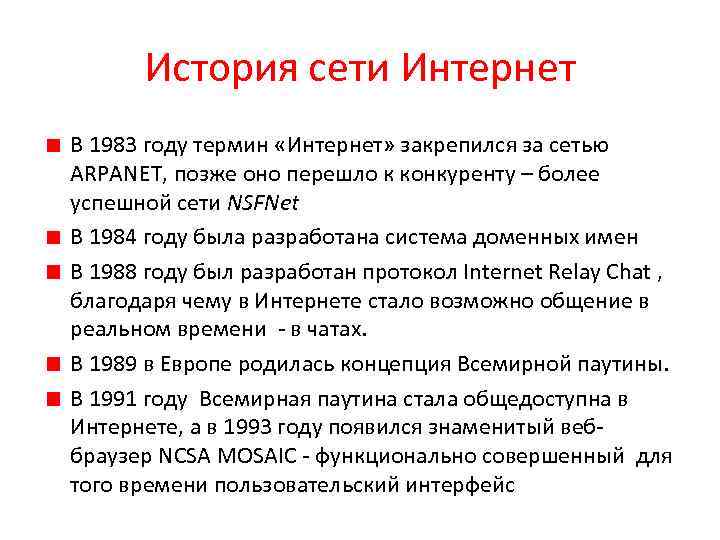 История сети Интернет

В 1983 году термин «Интернет» закрепился за сетью ARPANET, позже оно перешло к конкуренту – более успешной сети NSFNet

В 1984 году была разработана система доменных имен

В 1988 году был разработан протокол Internet Relay Chat , благодаря чему в Интернете стало возможно общение в реальном времени - в чатах.

В 1989 в Европе родилась концепция Всемирной паутины.

В 1991 году Всемирная паутина стала общедоступна в Интернете, а в 1993 году появился знаменитый веб-браузер NCSA MOSAIC - функционально совершенный для того времени пользовательский интерфейс